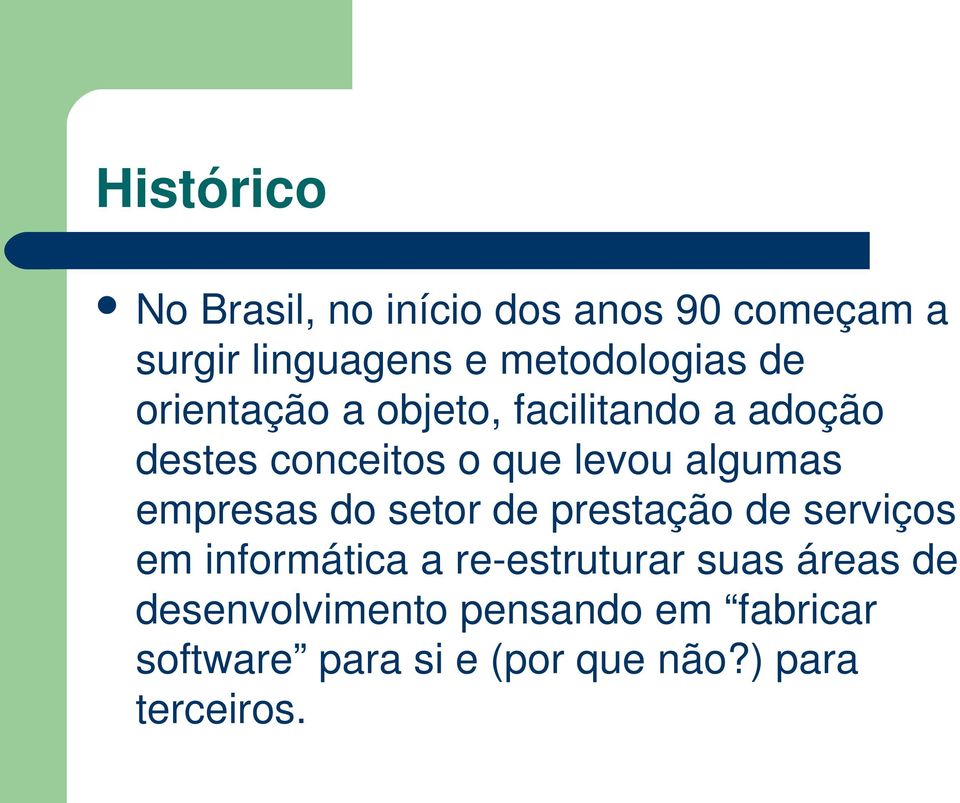 Histórico

• No Brasil, no início dos anos 90 começam a surgir linguagens e metodologias de orientação a objeto, facilitando a adoção destes conceitos o que levou algumas empresas do setor de prestação de serviços em informática a re-estruturar suas áreas de desenvolvimento pensando em “fabricar software” para si e (por que não?) para terceiros.